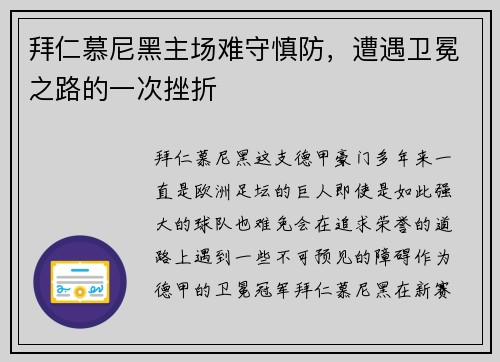 拜仁慕尼黑主场难守慎防，遭遇卫冕之路的一次挫折

拜仁慕尼黑这支德甲豪门多年来一直是欧洲足坛的巨人即使是如此强大的球队也难免会在追求荣誉的道路上遇到一些不可预见的障碍作为德甲的卫冕冠军拜仁慕尼黑在新赛